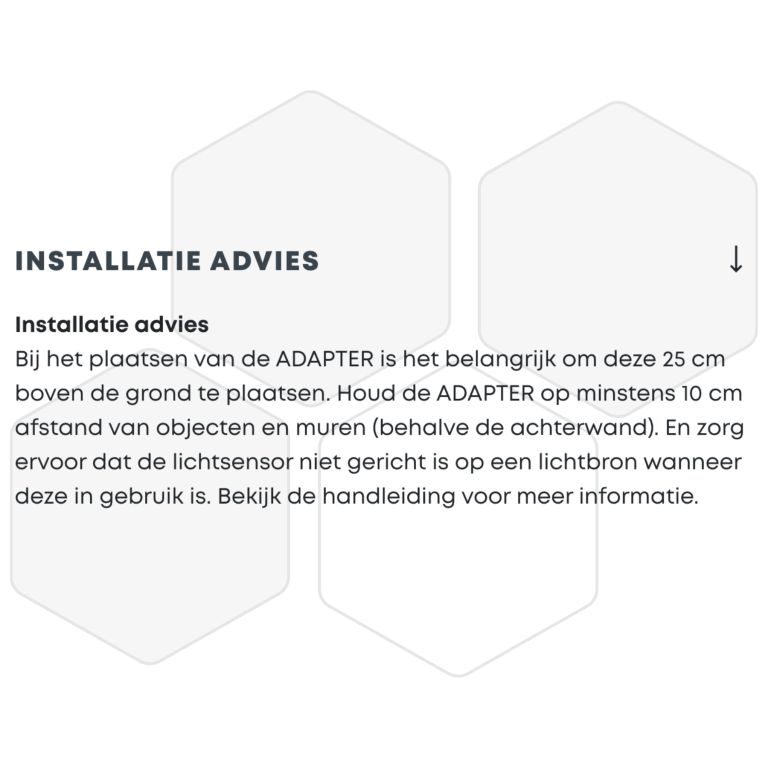 INSTALLATIE ADVIES ↓

Installatie advies
Bij het plaatsen van de ADAPTER is het belangrijk om deze 25 cm boven de grond te plaatsen. Houd de ADAPTER op minstens 10 cm afstand van objecten en muren (behalve de achterwand). En zorg ervoor dat de lichtsensor niet gericht is op een lichtbron wanneer deze in gebruik is. Bekijk de handleiding voor meer informatie.